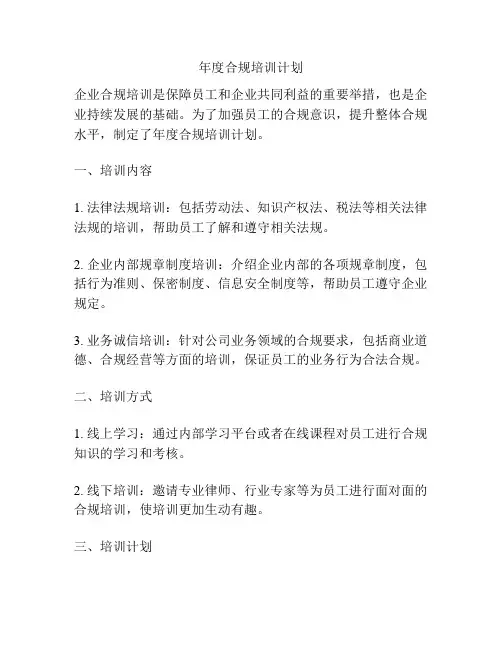 年度合规培训计划

企业合规培训是保障员工和企业共同利益的重要举措，也是企业持续发展的基础。为了加强员工的合规意识，提升整体合规水平，制定了年度合规培训计划。

一、培训内容

1. 法律法规培训：包括劳动法、知识产权法、税法等相关法律法规的培训，帮助员工了解和遵守相关法规。

2. 企业内部规章制度培训：介绍企业内部的各项规章制度，包括行为准则、保密制度、信息安全制度等，帮助员工遵守企业规定。

3. 业务诚信培训：针对公司业务领域的合规要求，包括商业道德、合规经营等方面的培训，保证员工的业务行为合法合规。

二、培训方式

1. 线上学习：通过内部学习平台或者在线课程对员工进行合规知识的学习和考核。

2. 线下培训：邀请专业律师、行业专家等为员工进行面对面的合规培训，使培训更加生动有趣。

三、培训计划